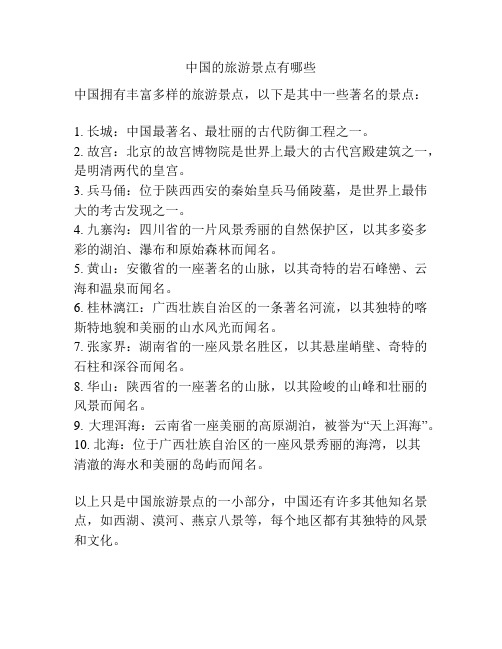 中国的旅游景点有哪些

中国拥有丰富多样的旅游景点，以下是其中一些著名的景点：

1. 长城：中国最著名、最壮丽的古代防御工程之一。
2. 故宫：北京的故宫博物院是世界上最大的古代宫殿建筑之一，是明清两代的皇宫。
3. 兵马俑：位于陕西西安的秦始皇兵马俑陵墓，是世界上最伟大的考古发现之一。
4. 九寨沟：四川省的一片风景秀丽的自然保护区，以其多姿多彩的湖泊、瀑布和原始森林而闻名。
5. 黄山：安徽省的一座著名的山脉，以其奇特的岩石峰峦、云海和温泉而闻名。
6. 桂林漓江：广西壮族自治区的一条著名河流，以其独特的喀斯特地貌和美丽的山水风光而闻名。
7. 张家界：湖南省的一座风景名胜区，以其悬崖峭壁、奇特的石柱和深谷而闻名。
8. 华山：陕西省的一座著名的山脉，以其险峻的山峰和壮丽的风景而闻名。
9. 大理洱海：云南省一座美丽的高原湖泊，被誉为“天上洱海”。
10. 北海：位于广西壮族自治区的一座风景秀丽的海湾，以其清澈的海水和美丽的岛屿而闻名。

以上只是中国旅游景点的一小部分，中国还有许多其他知名景点，如西湖、漠河、燕京八景等，每个地区都有其独特的风景和文化。